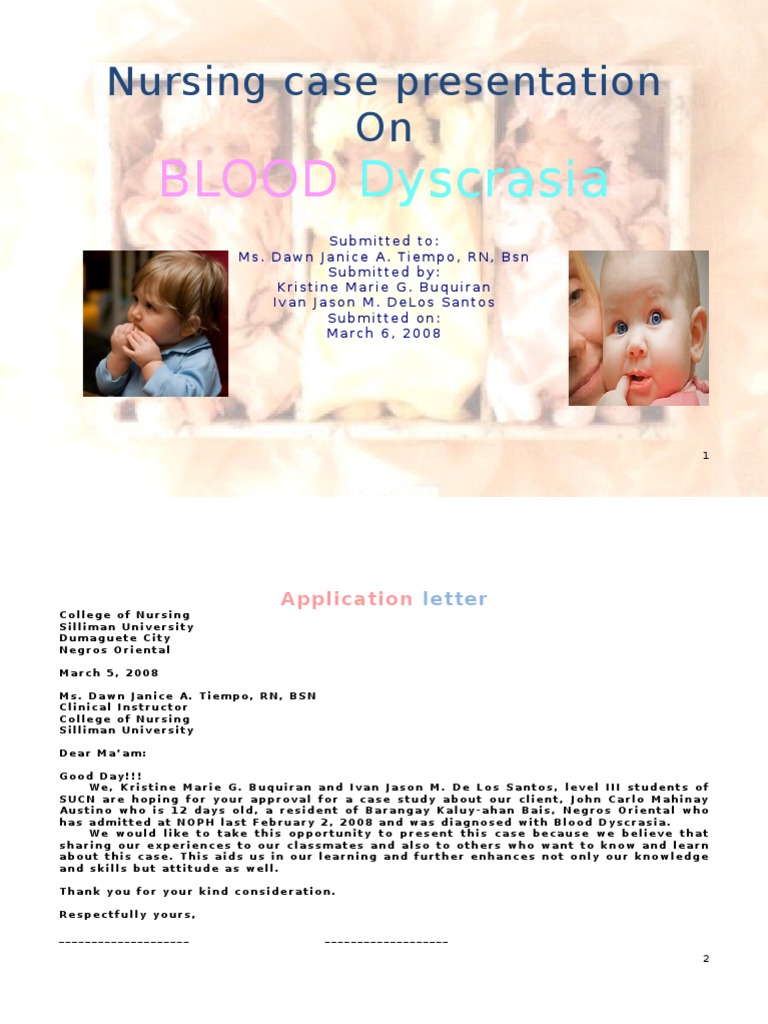 Nursing case presentation
On
BLOOD Dyscrasia

Submitted to:
Ms. Dawn Janice A. Tiempo, RN, Bsn
Submitted by:
Kristine Marie G. Buquiran
Ivan Jason M. DeLos Santos
Submitted on:
March 6, 2008

1

Application letter

College of Nursing
Silliman University
Dumaguete City
Negros Oriental

March 5, 2008

Ms. Dawn Janice A. Tiempo, RN, BSN
Clinical Instructor
College of Nursing
Silliman University

Dear Ma'am:

Good Day!!!

We, Kristine Marie G. Buquiran and Ivan Jason M. De Los Santos, level III students of SUCN are hoping for your approval for a case study about our client, John Carlo Mahinay Austino who is 12 days old, a resident of Barangay Kaluy-ahan Bais, Negros Oriental who has admitted at NOPH last February 2, 2008 and was diagnosed with Blood Dyscrasia.

We would like to take this opportunity to present this case because we believe that sharing our experiences to our classmates and also to others who want to know and learn about this case. This aids us in our learning and further enhances not only our knowledge and skills but attitude as well.

Thank you for your kind consideration.

Respectfully yours,

____ ____

2